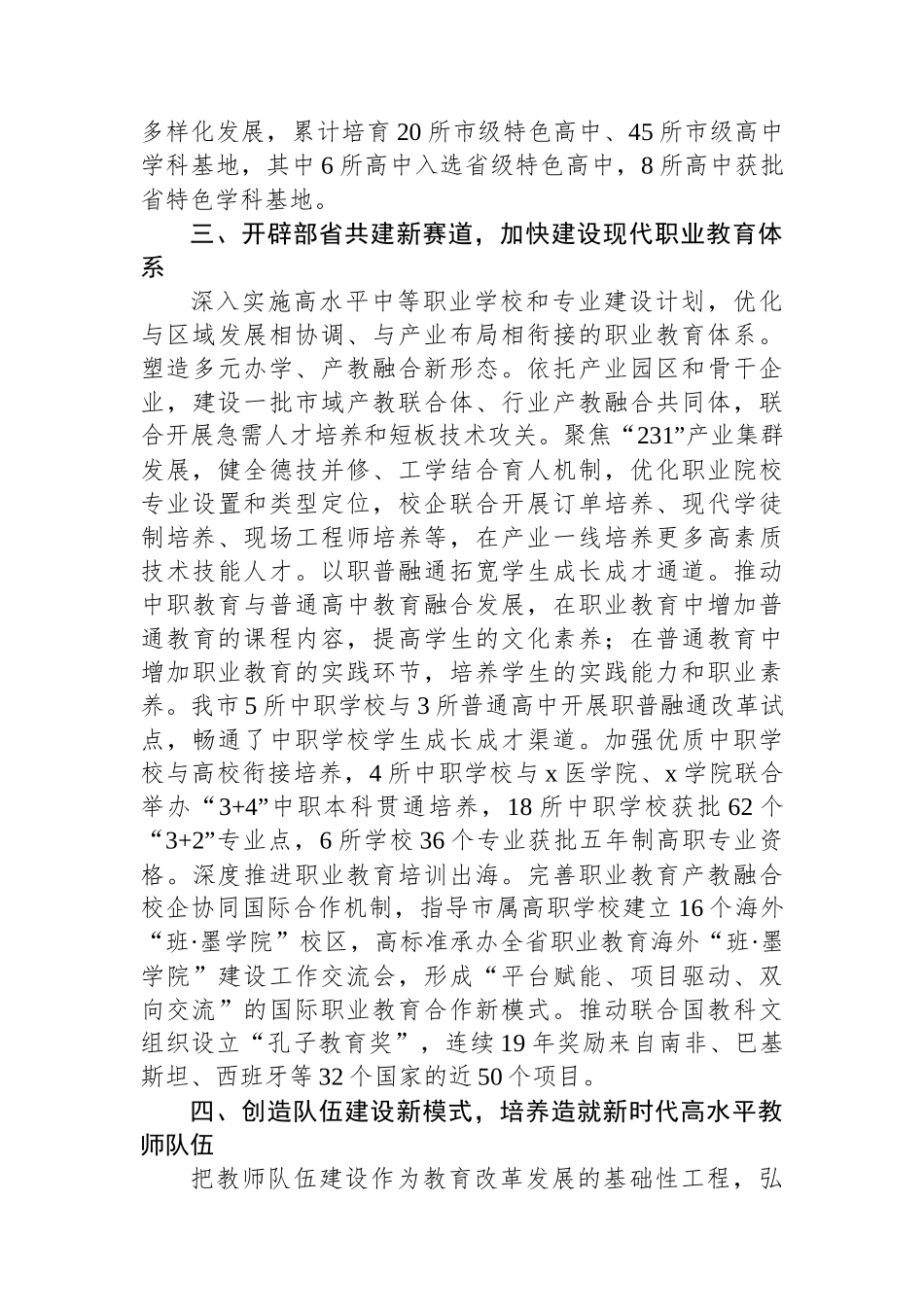 多样化发展，累计培育20所市级特色高中、45所市级高中学科基地，其中6所高中入选省级特色高中，8所高中获批省特色学科基地。

三、开辟部省共建新赛道，加快建设现代职业教育体系

深入实施高水平中等职业学校和专业建设计划，优化与区域发展相协调、与产业布局相衔接的职业教育体系。塑造多元办学、产教融合新形态。依托产业园区和骨干企业，建设一批市域产教联合体、行业产教融合共同体，联合开展急需人才培养和短板技术攻关。聚焦“231”产业集群发展，健全德技并修、工学结合育人机制，优化职业院校专业设置和类型定位，校企联合开展订单培养、现代学徒制培养、现场工程师培养等，在产业一线培养更多高素质技术技能人才。以职普融通拓宽学生成长成才通道。推动中职教育与普通高中教育融合发展，在职业教育中增加普通教育的课程内容，提高学生的文化素养；在普通教育中增加职业教育的实践环节，培养学生的实践能力和职业素养。我市5所中职学校与3所普通高中开展职普融通改革试点，畅通了中职学校学生成长成才渠道。加强优质中职学校与高校衔接培养，4所中职学校与x医学院、x学院联合举办“3+4”中职本科贯通培养，18所中职学校获批62个“3+2”专业点，6所学校36个专业获批五年制高职专业资格。深度推进职业教育培训出海。完善职业教育产教融合校企协同国际合作机制，指导市属高职学校建立16个海外“班·墨学院”校区，高标准承办全省职业教育海外“班·墨学院”建设工作交流会，形成“平台赋能、项目驱动、双向交流”的国际职业教育合作新模式。推动联合国教科文组织设立“孔子教育奖”，连续19年奖励来自南非、巴基斯坦、西班牙等32个国家的近50个项目。

四、创造队伍建设新模式，培养造就新时代高水平教师队伍

把教师队伍建设作为教育改革发展的基础性工程，弘